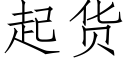 起货